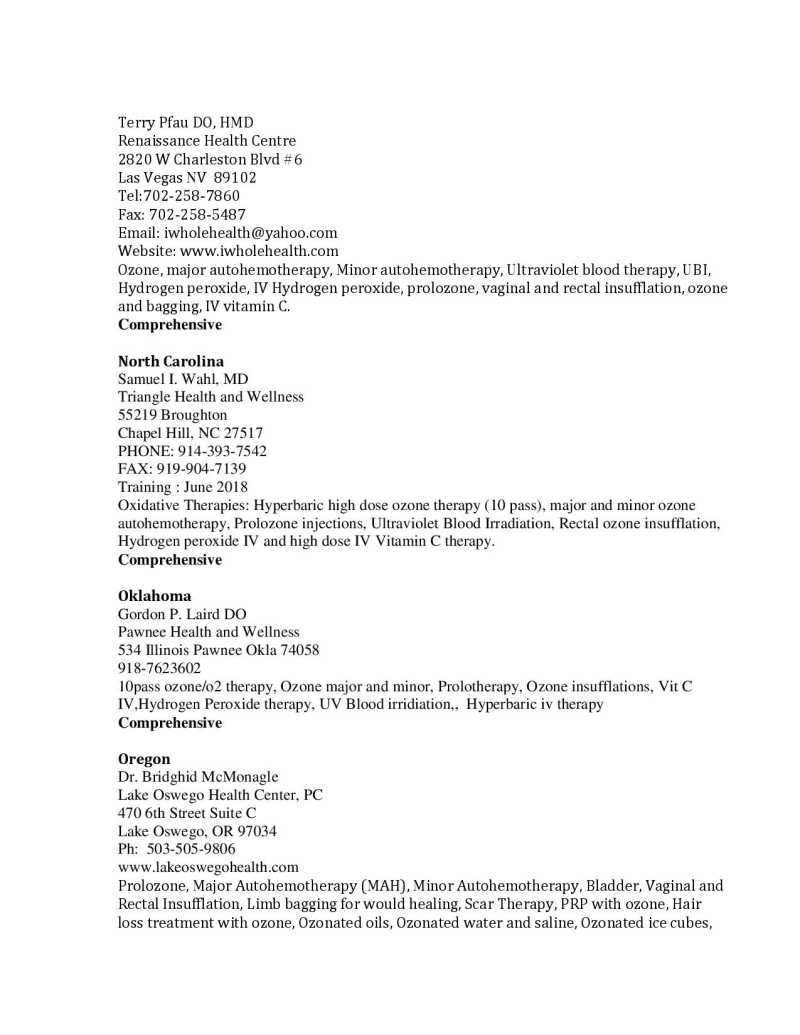 Terry Pfau DO, HMD
Renaissance Health Centre
2820 W Charleston Blvd #6
Las Vegas NV 89102
Tel:702-258-7860
Fax: 702-258-5487
Email: iwholehealth@yahoo.com
Website: www.iwholehealth.com
Ozone, major autohemotherapy, Minor autohemotherapy, Ultraviolet blood therapy, UBI, Hydrogen peroxide, IV Hydrogen peroxide, prolozone, vaginal and rectal insufflation, ozone and bagging, IV vitamin C.
Comprehensive

North Carolina
Samuel I. Wahl, MD
Triangle Health and Wellness
55219 Broughton
Chapel Hill, NC 27517
PHONE: 914-393-7542
FAX: 919-904-7139
Training : June 2018
Oxidative Therapies: Hyperbaric high dose ozone therapy (10 pass), major and minor ozone autohemotherapy, Prolozone injections, Ultraviolet Blood Irradiation, Rectal ozone insufflation, Hydrogen peroxide IV and high dose IV Vitamin C therapy.
Comprehensive

Oklahoma
Gordon P. Laird DO
Pawnee Health and Wellness
534 Illinois Pawnee Okla 74058
918-7623602
10pass ozone/o2 therapy, Ozone major and minor, Prolotherapy, Ozone insufflations, Vit C IV,Hydrogen Peroxide therapy, UV Blood irridiation,, Hyperbaric iv therapy
Comprehensive

Oregon
Dr. Bridghid McMonagle
Lake Oswego Health Center, PC
470 6th Street Suite C
Lake Oswego, OR 97034
Ph: 503-505-9806
www.lakeoswegohealth.com
Prolozone, Major Autohemotherapy (MAH), Minor Autohemotherapy, Bladder, Vaginal and Rectal Insufflation, Limb bagging for would healing, Scar Therapy, PRP with ozone, Hair loss treatment with ozone, Ozonated oils, Ozonated water and saline, Ozonated ice cubes,